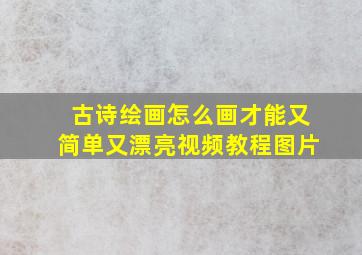 古诗绘画怎么画才能又简单又漂亮视频教程图片